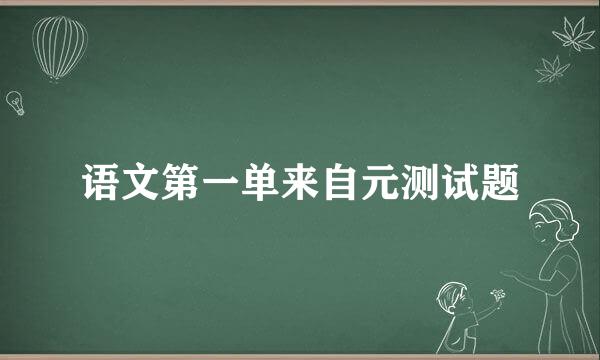 语文第一单来自元测试题